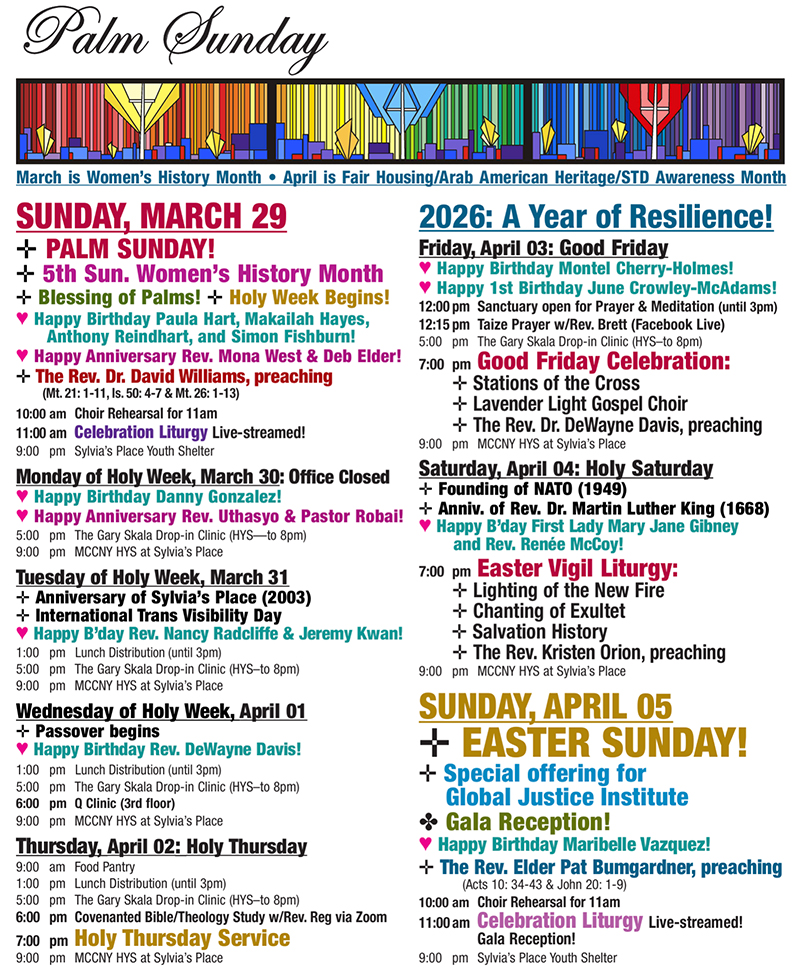 Palm Sunday

March is Women's History Month • April is Fair Housing/Arab American Heritage/STD Awareness Month

SUNDAY, MARCH 29
✢ PALM SUNDAY!
✢ 5th Sun. Women's History Month
✢ Blessing of Palms! ✢ Holy Week Begins!
♥ Happy Birthday Paula Hart, Makailah Hayes, Anthony Reindhart, and Simon Fishburn!
♥ Happy Anniversary Rev. Mona West & Deb Elder!
✢ The Rev. Dr. David Williams, preaching
(Mt. 21: 1-11, Is. 50: 4-7 & Mt. 26: 1-13)
10:00 am Choir Rehearsal for 11am
11:00 am Celebration Liturgy Live-streamed!
9:00 pm Sylvia's Place Youth Shelter

Monday of Holy Week, March 30: Office Closed
♥ Happy Birthday Danny Gonzalez!
♥ Happy Anniversary Rev. Uthasyo & Pastor Robai!
5:00 pm The Gary Skala Drop-in Clinic (HYS—to 8pm)
9:00 pm MCCNY HYS at Sylvia's Place

Tuesday of Holy Week, March 31
✢ Anniversary of Sylvia's Place (2003)
✢ International Trans Visibility Day
♥ Happy B'day Rev. Nancy Radcliffe & Jeremy Kwan!
1:00 pm Lunch Distribution (until 3pm)
5:00 pm The Gary Skala Drop-in Clinic (HYS–to 8pm)
9:00 pm MCCNY HYS at Sylvia's Place

Wednesday of Holy Week, April 01
✢ Passover begins
♥ Happy Birthday Rev. DeWayne Davis!
1:00 pm Lunch Distribution (until 3pm)
5:00 pm The Gary Skala Drop-in Clinic (HYS–to 8pm)
6:00 pm Q Clinic (3rd floor)
9:00 pm MCCNY HYS at Sylvia's Place

Thursday, April 02: Holy Thursday
9:00 am Food Pantry
1:00 pm Lunch Distribution (until 3pm)
5:00 pm The Gary Skala Drop-in Clinic (HYS–to 8pm)
6:00 pm Covenanted Bible/Theology Study w/Rev. Reg via Zoom
7:00 pm Holy Thursday Service
9:00 pm MCCNY HYS at Sylvia's Place

2026: A Year of Resilience!

Friday, April 03: Good Friday
♥ Happy Birthday Montel Cherry-Holmes!
♥ Happy 1st Birthday June Crowley-McAdams!
12:00 pm Sanctuary open for Prayer & Meditation (until 3pm)
12:15 pm Taize Prayer w/Rev. Brett (Facebook Live)
5:00 pm The Gary Skala Drop-in Clinic (HYS–to 8pm)
7:00 pm Good Friday Celebration:
✢ Stations of the Cross
✢ Lavender Light Gospel Choir
✢ The Rev. Dr. DeWayne Davis, preaching
9:00 pm MCCNY HYS at Sylvia's Place

Saturday, April 04: Holy Saturday
✢ Founding of NATO (1949)
✢ Anniv. of Rev. Dr. Martin Luther King (1668)
♥ Happy B'day First Lady Mary Jane Gibney and Rev. Renée McCoy!
7:00 pm Easter Vigil Liturgy:
✢ Lighting of the New Fire
✢ Chanting of Exultet
✢ Salvation History
✢ The Rev. Kristen Orion, preaching
9:00 pm MCCNY HYS at Sylvia's Place

SUNDAY, APRIL 05
✢ EASTER SUNDAY!
✢ Special offering for Global Justice Institute
✤ Gala Reception!
♥ Happy Birthday Maribelle Vazquez!
✢ The Rev. Elder Pat Bumgardner, preaching
(Acts 10: 34-43 & John 20: 1-9)
10:00 am Choir Rehearsal for 11am
11:00 am Celebration Liturgy Live-streamed! Gala Reception!
9:00 pm Sylvia's Place Youth Shelter